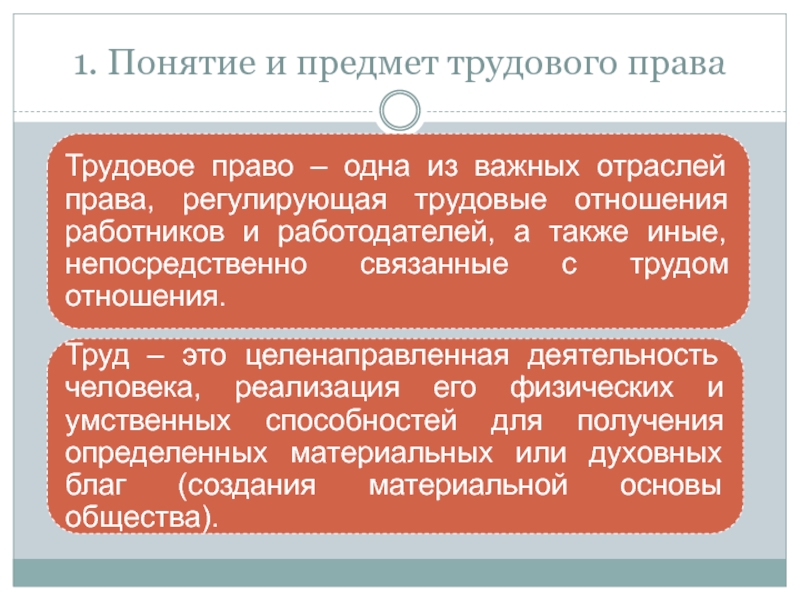 1. Понятие и предмет трудового права

Трудовое право – одна из важных отраслей права, регулирующая трудовые отношения работников и работодателей, а также иные, непосредственно связанные с трудом отношения.

Труд – это целенаправленная деятельность человека, реализация его физических и умственных способностей для получения определенных материальных или духовных благ (создания материальной основы общества).